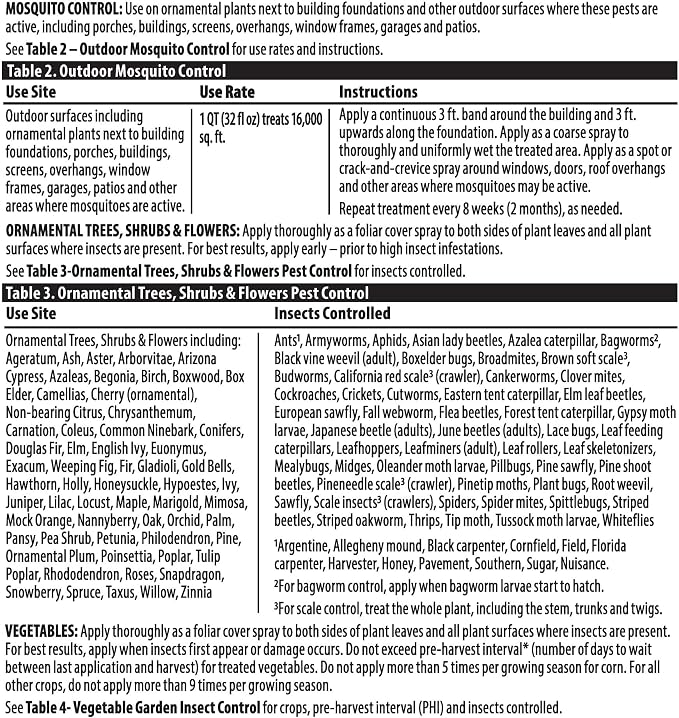 MOSQUITO CONTROL: Use on ornamental plants next to building foundations and other outdoor surfaces where these pests are active, including porches, buildings, screens, overhangs, window frames, garages and patios.

See Table 2 – Outdoor Mosquito Control for use rates and instructions.

Table 2. Outdoor Mosquito Control

| Use Site | Use Rate | Instructions |
|---|---|---|
| Outdoor surfaces including ornamental plants next to building foundations, porches, buildings, screens, overhangs, window frames, garages, patios and other areas where mosquitoes are active. | 1 QT (32 fl oz) treats 16,000 sq. ft. | Apply a continuous 3 ft. band around the building and 3 ft. upwards along the foundation. Apply as a coarse spray to thoroughly and uniformly wet the treated area. Apply as a spot or crack-and-crevice spray around windows, doors, roof overhangs and other areas where mosquitoes may be active. Repeat treatment every 8 weeks (2 months), as needed. |

ORNAMENTAL TREES, SHRUBS & FLOWERS: Apply thoroughly as a foliar cover spray to both sides of plant leaves and all plant surfaces where insects are present. For best results, apply early – prior to high insect infestations.

See Table 3-Ornamental Trees, Shrubs & Flowers Pest Control for insects controlled.

Table 3. Ornamental Trees, Shrubs & Flowers Pest Control

| Use Site | Insects Controlled |
|---|---|
| Ornamental Trees, Shrubs & Flowers including: Ageratum, Ash, Aster, Arborvitae, Arizona Cypress, Azaleas, Begonia, Birch, Boxwood, Box Elder, Camellias, Cherry (ornamental), Non-bearing Citrus, Chrysanthemum, Carnation, Coleus, Common Ninebark, Conifers, Douglas Fir, Elm, English Ivy, Euonymus, Exacum, Weeping Fig, Fir, Gladioli, Gold Bells, Hawthorn, Holly, Honeysuckle, Hypoestes, Ivy, Juniper, Lilac, Locust, Maple, Marigold, Mimosa, Mock Orange, Nannyberry, Oak, Orchid, Palm, Pansy, Pea Shrub, Petunia, Philodendron, Pine, Ornamental Plum, Poinsettia, Poplar, Tulip Poplar, Rhododendron, Roses, Snapdragon, Snowberry, Spruce, Taxus, Willow, Zinnia | Ants$^{1}$, Armyworms, Aphids, Asian lady beetles, Azalea caterpillar, Bagworms$^{2}$, Black vine weevil (adult), Boxelder bugs, Broadmites, Brown soft scale$^{3}$, Budworms, California red scale$^{3}$ (crawler), Cankerworms, Clover mites, Cockroaches, Crickets, Cutworms, Eastern tent caterpillar, Elm leaf beetles, European sawfly, Fall webworm, Flea beetles, Forest tent caterpillar, Gypsy moth larvae, Japanese beetle (adults), June beetles (adults), Lace bugs, Leaf feeding caterpillars, Leafhoppers, Leafminers (adult), Leaf rollers, Leaf skeletonizers, Mealybugs, Midges, Oleander moth larvae, Pillbugs, Pine sawfly, Pine shoot beetles, Pineneedle scale$^{3}$ (crawler), Pinetip moths, Plant bugs, Root weevil, Sawfly, Scale insects$^{3}$ (crawlers), Spiders, Spider mites, Spittlebugs, Striped beetles, Striped oakworm, Thrips, Tip moth, Tussock moth larvae, Whiteflies $^{1}$Argentine, Allegheny mound, Black carpenter, Cornfield, Field, Florida carpenter, Harvester, Honey, Pavement, Southern, Sugar, Nuisance. $^{2}$For bagworm control, apply when bagworm larvae start to hatch. $^{3}$For scale control, treat the whole plant, including the stem, trunks and twigs. |

VEGETABLES: Apply thoroughly as a foliar cover spray to both sides of plant leaves and all plant surfaces where insects are present. For best results, apply when insects first appear or damage occurs. Do not exceed pre-harvest interval* (number of days to wait between last application and harvest) for treated vegetables. Do not apply more than 5 times per growing season for corn. For all other crops, do not apply more than 9 times per growing season.

See Table 4- Vegetable Garden Insect Control for crops, pre-harvest interval (PHI) and insects controlled.